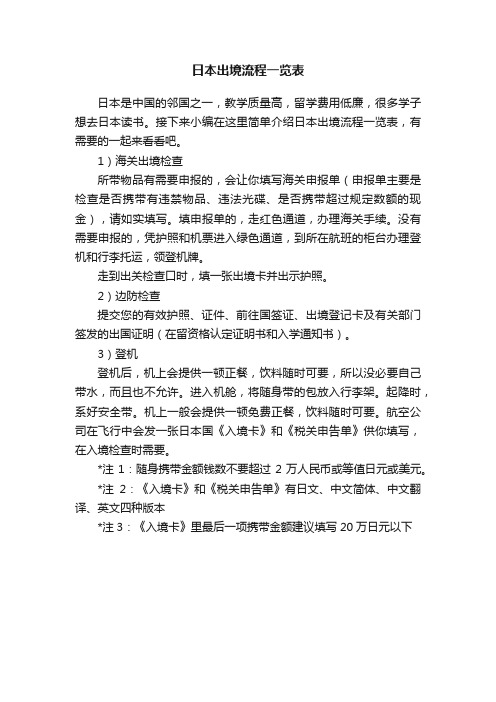 日本出境流程一览表

日本是中国的邻国之一，教学质量高，留学费用低廉，很多学子想去日本读书。接下来小编在这里简单介绍日本出境流程一览表，有需要的一起来看看吧。

1）海关出境检查

所带物品有需要申报的，会让你填写海关申报单（申报单主要是检查是否携带有违禁物品、违法光碟、是否携带超过规定数额的现金），请如实填写。填申报单的，走红色通道，办理海关手续。没有需要申报的，凭护照和机票进入绿色通道，到所在航班的柜台办理登机和行李托运，领登机牌。

走到出关检查口时，填一张出境卡并出示护照。

2）边防检查

提交您的有效护照、证件、前往国签证、出境登记卡及有关部门签发的出国证明（在留资格认定证明书和入学通知书）。

3）登机

登机后，机上会提供一顿正餐，饮料随时可要，所以没必要自己带水，而且也不允许。进入机舱，将随身带的包放入行李架。起降时，系好安全带。机上一般会提供一顿免费正餐，饮料随时可要。航空公司在飞行中会发一张日本国《入境卡》和《税关申告单》供你填写，在入境检查时需要。

*注 1：随身携带金额钱数不要超过 2 万人民币或等值日元或美元。

*注 2：《入境卡》和《税关申告单》有日文、中文简体、中文翻译、英文四种版本

*注 3：《入境卡》里最后一项携带金额建议填写 20 万日元以下